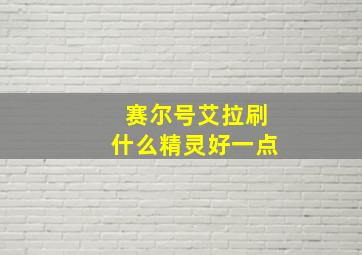 赛尔号艾拉刷
什么精灵好一点